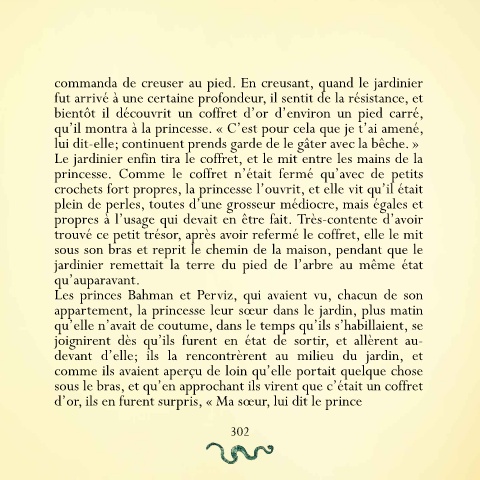 commanda de creuser au pied. En creusant, quand le jardinier fut arrivé à une certaine profondeur, il sentit de la résistance, et bientôt il découvrit un coffret d'or d'environ un pied carré, qu'il montra à la princesse. « C'est pour cela que je t'ai amené, lui dit-elle; continuent prends garde de le gâter avec la bêche. » Le jardinier enfin tira le coffret, et le mit entre les mains de la princesse. Comme le coffret n'était fermé qu'avec de petits crochets fort propres, la princesse l'ouvrit, et elle vit qu'il était plein de perles, toutes d'une grosseur médiocre, mais égales et propres à l'usage qui devait en être fait. Très-contente d'avoir trouvé ce petit trésor, après avoir refermé le coffret, elle le mit sous son bras et reprit le chemin de la maison, pendant que le jardinier remettait la terre du pied de l'arbre au même état qu'auparavant.

Les princes Bahman et Perviz, qui avaient vu, chacun de son appartement, la princesse leur sœur dans le jardin, plus matin qu'elle n'avait de coutume, dans le temps qu'ils s'habillaient, se joignirent dès qu'ils furent en état de sortir, et allèrent au-devant d'elle; ils la rencontrèrent au milieu du jardin, et comme ils avaient aperçu de loin qu'elle portait quelque chose sous le bras, et qu'en approchant ils virent que c'était un coffret d'or, ils en furent surpris, « Ma sœur, lui dit le prince

302